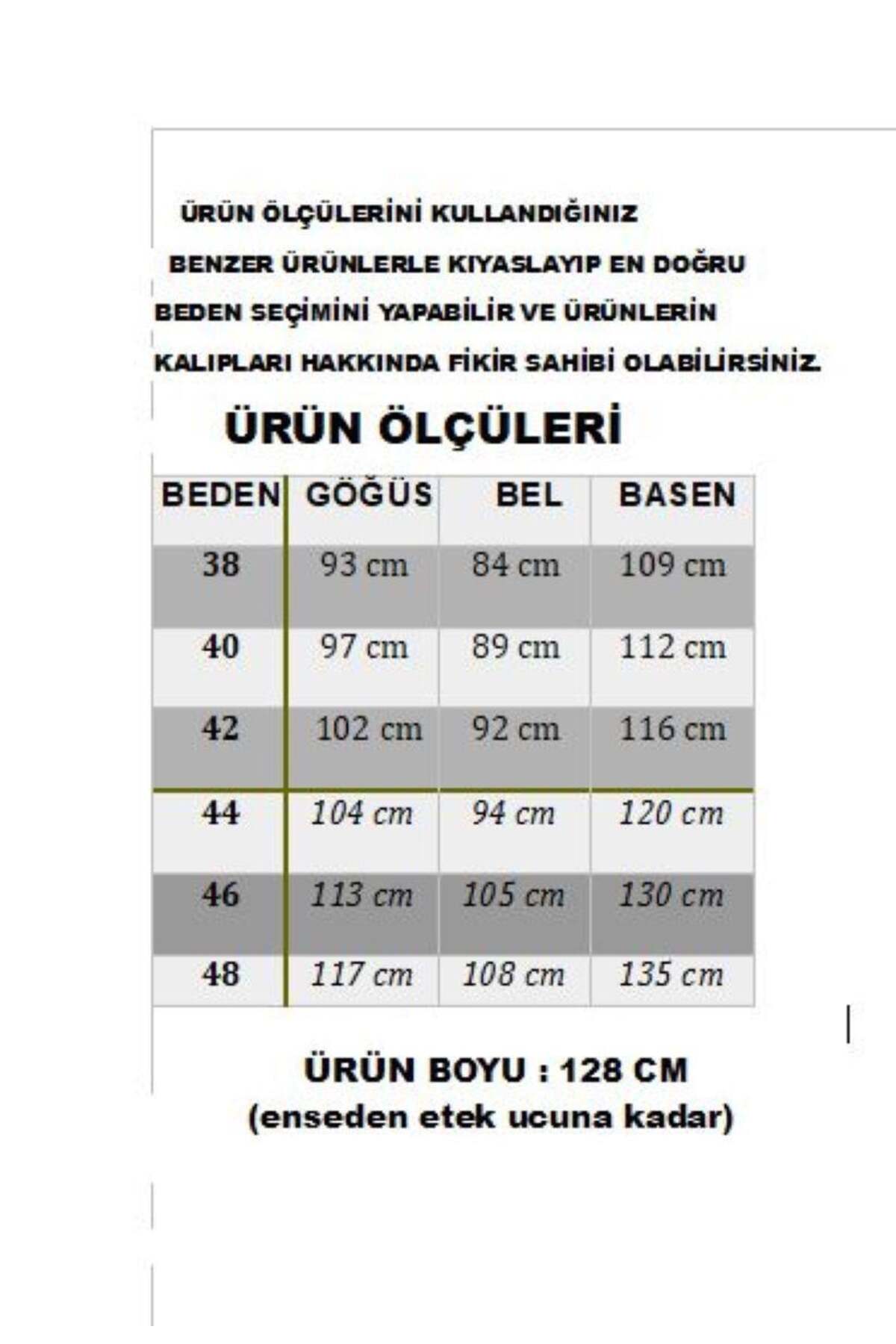 ÜRÜN ÖLÇÜLERİNİ KULLANDIĞINIZ BENZER ÜRÜNLERLE KIYASLAYIP EN DOĞRU BEDEN SEÇİMİNİ YAPABİLİR VE ÜRÜNLERİN KALIPLARI HAKKINDA FİKİR SAHİBİ OLABİLİRSİNİZ.

ÜRÜN ÖLÇÜLERİ

| BEDEN | GÖĞÜS | BEL | BASEN |
|---|---|---|---|
| 38 | 93 cm | 84 cm | 109 cm |
| 40 | 97 cm | 89 cm | 112 cm |
| 42 | 102 cm | 92 cm | 116 cm |
| 44 | 104 cm | 94 cm | 120 cm |
| 46 | 113 cm | 105 cm | 130 cm |
| 48 | 117 cm | 108 cm | 135 cm |

ÜRÜN BOYU : 128 CM
(enseden etek ucuna kadar)